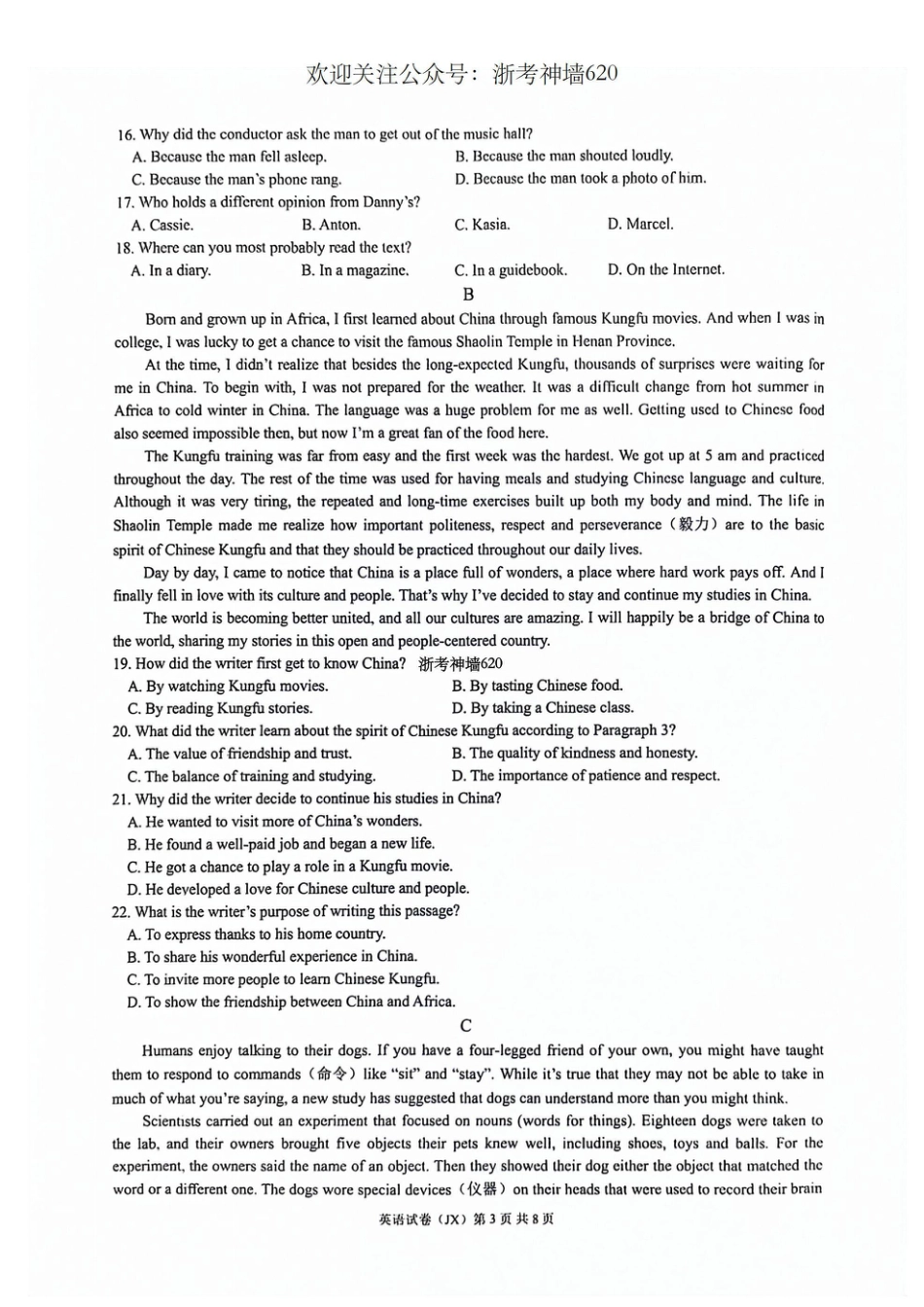 欢迎关注公众号：浙考神墙620

16. Why did the conductor ask the man to get out of the music hall?
A. Because the man fell asleep.
B. Because the man shouted loudly.
C. Because the man's phone rang.
D. Because the man took a photo of him.
17. Who holds a different opinion from Danny's?
A. Cassie.
B. Anton.
C. Kasia.
D. Marcel.
18. Where can you most probably read the text?
A. In a diary.
B. In a magazine.
C. In a guidebook.
D. On the Internet.

B

Born and grown up in Africa, I first learned about China through famous Kungfu movies. And when I was in college, I was lucky to get a chance to visit the famous Shaolin Temple in Henan Province.

At the time, I didn't realize that besides the long-expected Kungfu, thousands of surprises were waiting for me in China. To begin with, I was not prepared for the weather. It was a difficult change from hot summer in Africa to cold winter in China. The language was a huge problem for me as well. Getting used to Chinese food also seemed impossible then, but now I'm a great fan of the food here.

The Kungfu training was far from easy and the first week was the hardest. We got up at 5 am and practiced throughout the day. The rest of the time was used for having meals and studying Chinese language and culture. Although it was very tiring, the repeated and long-time exercises built up both my body and mind. The life in Shaolin Temple made me realize how important politeness, respect and perseverance（毅力）are to the basic spirit of Chinese Kungfu and that they should be practiced throughout our daily lives.

Day by day, I came to notice that China is a place full of wonders, a place where hard work pays off. And I finally fell in love with its culture and people. That's why I've decided to stay and continue my studies in China.

The world is becoming better united, and all our cultures are amazing. I will happily be a bridge of China to the world, sharing my stories in this open and people-centered country.

19. How did the writer first get to know China? 浙考神墙620
A. By watching Kungfu movies.
B. By tasting Chinese food.
C. By reading Kungfu stories.
D. By taking a Chinese class.
20. What did the writer learn about the spirit of Chinese Kungfu according to Paragraph 3?
A. The value of friendship and trust.
B. The quality of kindness and honesty.
C. The balance of training and studying.
D. The importance of patience and respect.
21. Why did the writer decide to continue his studies in China?
A. He wanted to visit more of China's wonders.
B. He found a well-paid job and began a new life.
C. He got a chance to play a role in a Kungfu movie.
D. He developed a love for Chinese culture and people.
22. What is the writer's purpose of writing this passage?
A. To express thanks to his home country.
B. To share his wonderful experience in China.
C. To invite more people to learn Chinese Kungfu.
D. To show the friendship between China and Africa.

C

Humans enjoy talking to their dogs. If you have a four-legged friend of your own, you might have taught them to respond to commands（命令）like "sit" and "stay". While it's true that they may not be able to take in much of what you're saying, a new study has suggested that dogs can understand more than you might think.

Scientists carried out an experiment that focused on nouns (words for things). Eighteen dogs were taken to the lab, and their owners brought five objects their pets knew well, including shoes, toys and balls. For the experiment, the owners said the name of an object. Then they showed their dog either the object that matched the word or a different one. The dogs wore special devices（仪器）on their heads that were used to record their brain

英语试卷（JX）第 3 页 共 8 页